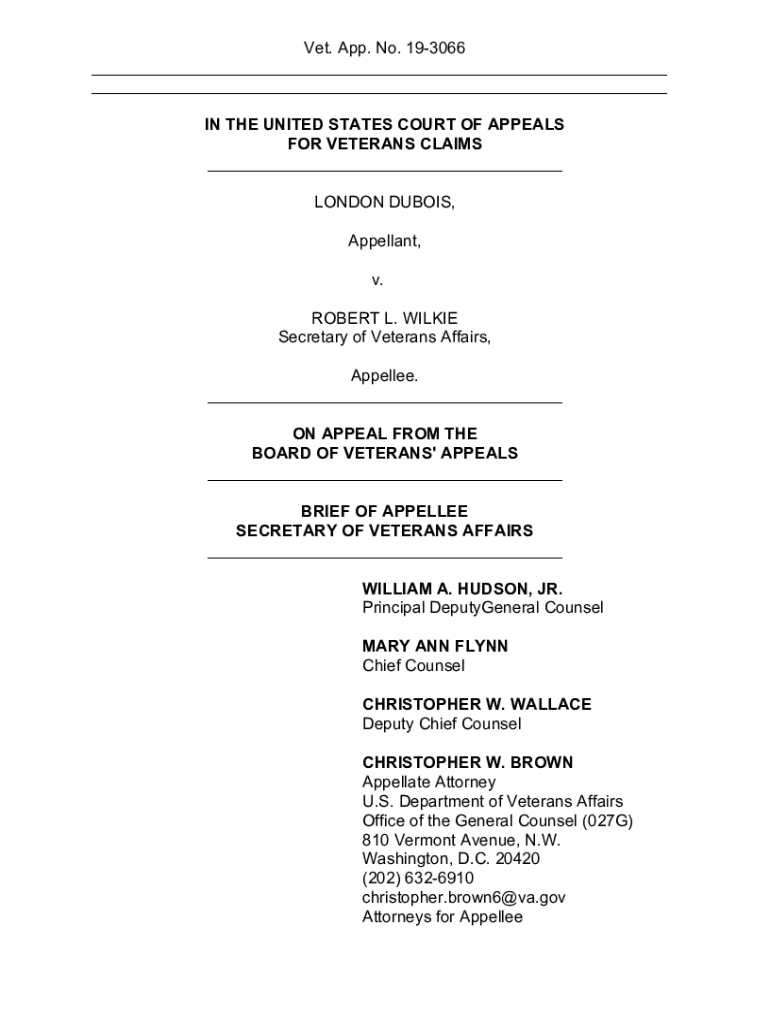 Vet. App. No. 19-3066

IN THE UNITED STATES COURT OF APPEALS
FOR VETERANS CLAIMS

LONDON DUBOIS,

Appellant,

v.

ROBERT L. WILKIE
Secretary of Veterans Affairs,

Appellee.

ON APPEAL FROM THE
BOARD OF VETERANS' APPEALS

BRIEF OF APPELLEE
SECRETARY OF VETERANS AFFAIRS

WILLIAM A. HUDSON, JR.
Principal DeputyGeneral Counsel

MARY ANN FLYNN
Chief Counsel

CHRISTOPHER W. WALLACE
Deputy Chief Counsel

CHRISTOPHER W. BROWN
Appellate Attorney
U.S. Department of Veterans Affairs
Office of the General Counsel (027G)
810 Vermont Avenue, N.W.
Washington, D.C. 20420
(202) 632-6910
christopher.brown6@va.gov
Attorneys for Appellee